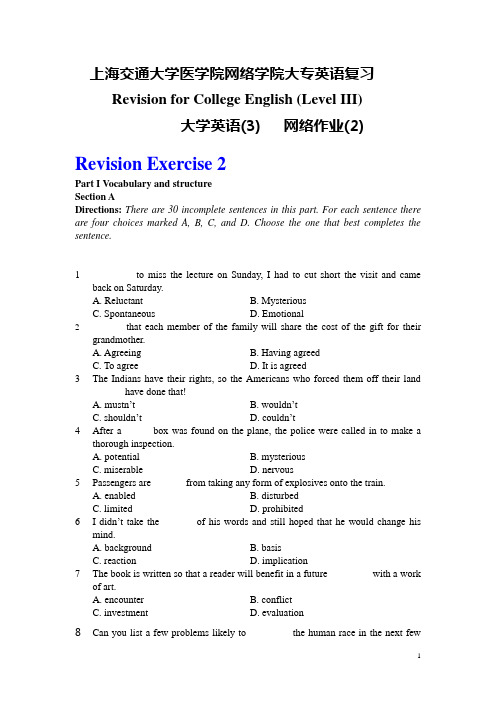 上海交通大学医学院网络学院大专英语复习

Revision for College English (Level III)

大学英语(3)　　网络作业(2)

Revision Exercise 2

Part I Vocabulary and structure

Section A

Directions: There are 30 incomplete sentences in this part. For each sentence there are four choices marked A, B, C, and D. Choose the one that best completes the sentence.

1 　　　　to miss the lecture on Sunday, I had to cut short the visit and came back on Saturday.
A. Reluctant　　B. Mysterious
C. Spontaneous　　D. Emotional

2 　　　　that each member of the family will share the cost of the gift for their grandmother.
A. Agreeing　　B. Having agreed
C. To agree　　D. It is agreed

3 The Indians have their rights, so the Americans who forced them off their land 　　　　have done that!
A. mustn't　　B. wouldn't
C. shouldn't　　D. couldn't

4 After a 　　　　box was found on the plane, the police were called in to make a thorough inspection.
A. potential　　B. mysterious
C. miserable　　D. nervous

5 Passengers are 　　　　from taking any form of explosives onto the train.
A. enabled　　B. disturbed
C. limited　　D. prohibited

6 I didn't take the 　　　　of his words and still hoped that he would change his mind.
A. background　　B. basis
C. reaction　　D. implication

7 The book is written so that a reader will benefit in a future 　　　　with a work of art.
A. encounter　　B. conflict
C. investment　　D. evaluation

8 Can you list a few problems likely to 　　　　the human race in the next few

1